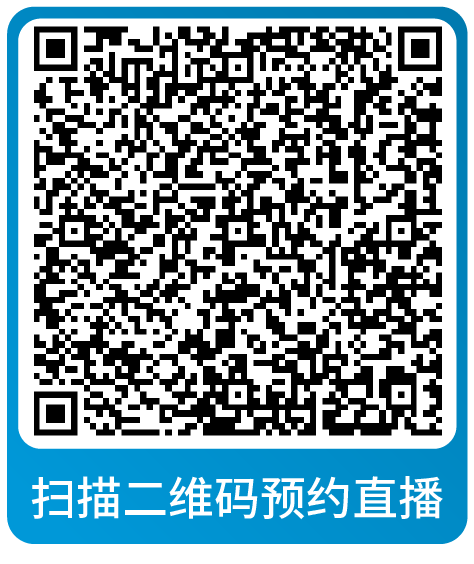 扫描二维码预约直播